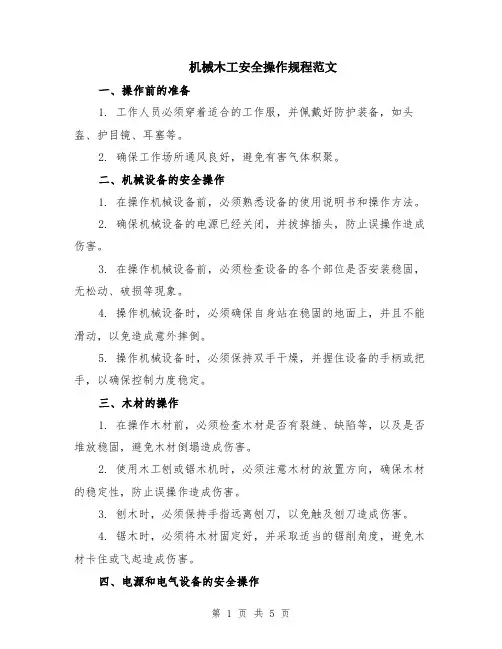 机械木工安全操作规程范文

一、操作前的准备

1. 工作人员必须穿着适合的工作服，并佩戴好防护装备，如头盔、护目镜、耳塞等。

2. 确保工作场所通风良好，避免有害气体积聚。

二、机械设备的安全操作

1. 在操作机械设备前，必须熟悉设备的使用说明书和操作方法。

2. 确保机械设备的电源已经关闭，并拔掉插头，防止误操作造成伤害。

3. 在操作机械设备前，必须检查设备的各个部位是否安装稳固，无松动、破损等现象。

4. 操作机械设备时，必须确保自身站在稳固的地面上，并且不能滑动，以免造成意外摔倒。

5. 操作机械设备时，必须保持双手干燥，并握住设备的手柄或把手，以确保控制力度稳定。

三、木材的操作

1. 在操作木材前，必须检查木材是否有裂缝、缺陷等，以及是否堆放稳固，避免木材倒塌造成伤害。

2. 使用木工刨或锯木机时，必须注意木材的放置方向，确保木材的稳定性，防止误操作造成伤害。

3. 刨木时，必须保持手指远离刨刀，以免触及刨刀造成伤害。

4. 锯木时，必须将木材固定好，并采取适当的锯削角度，避免木材卡住或飞起造成伤害。

四、电源和电气设备的安全操作

第 1 页 共 5 页